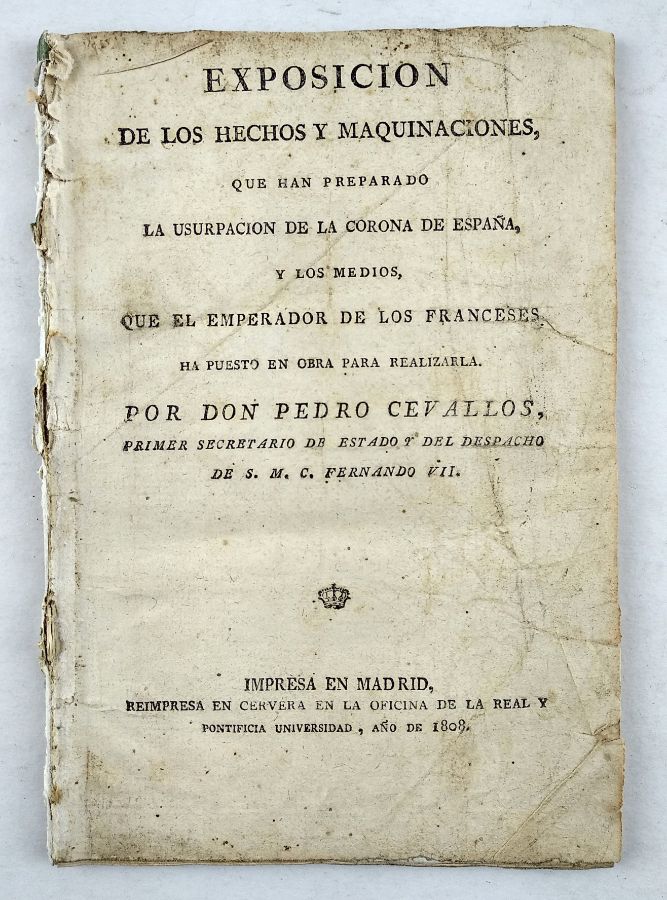 EXPOSICION
DE LOS HECHOS Y MAQUINACIONES,
QUE HAN PREPARADO
LA USURPACION DE LA CORONA DE ESPAÑA,
Y LOS MEDIOS,
QUE EL EMPERADOR DE LOS FRANCESES
HA PUESTO EN OBRA PARA REALIZARLA.
POR DON PEDRO CEVALLOS,
PRIMER SECRETARIO DE ESTADO Y DEL DESPACHO
DE S. M. C. FERNANDO VII.

IMPRESA EN MADRID,
REIMPRESA EN CERVERA EN LA OFICINA DE LA REAL Y
PONTIFICIA UNIVERSIDAD, AÑO DE 1808.